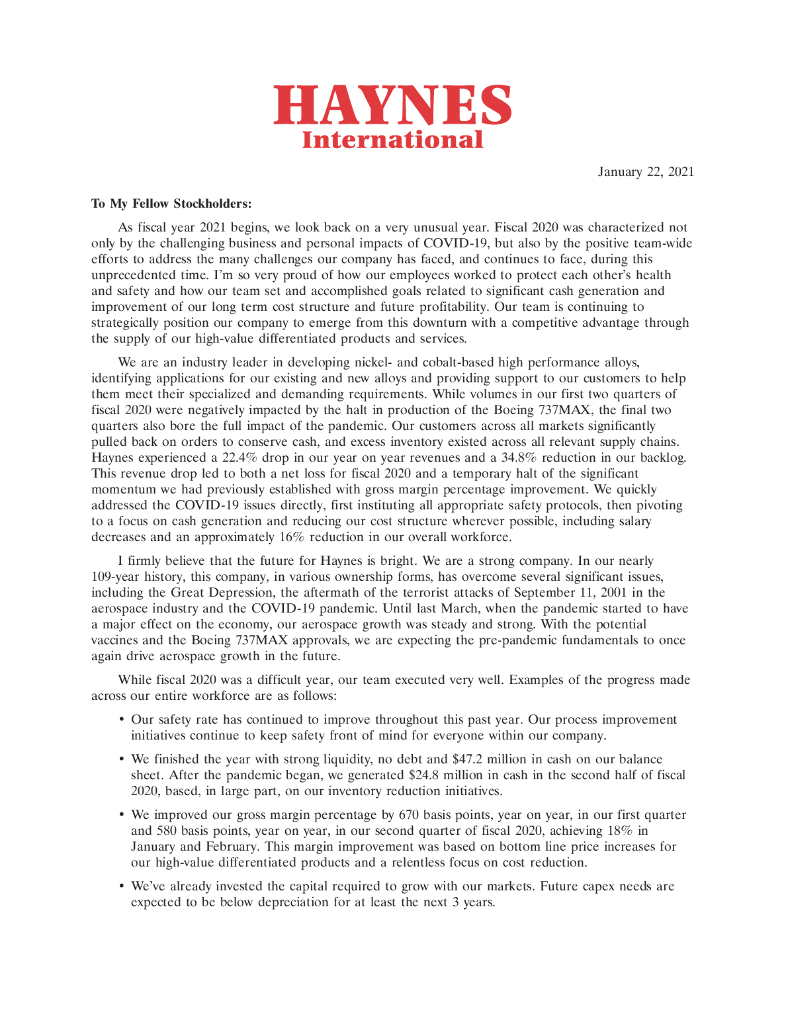 HAYNES
International

January 22, 2021

To My Fellow Stockholders:

As fiscal year 2021 begins, we look back on a very unusual year. Fiscal 2020 was characterized not only by the challenging business and personal impacts of COVID-19, but also by the positive team-wide efforts to address the many challenges our company has faced, and continues to face, during this unprecedented time. I'm so very proud of how our employees worked to protect each other's health and safety and how our team set and accomplished goals related to significant cash generation and improvement of our long term cost structure and future profitability. Our team is continuing to strategically position our company to emerge from this downturn with a competitive advantage through the supply of our high-value differentiated products and services.

We are an industry leader in developing nickel- and cobalt-based high performance alloys, identifying applications for our existing and new alloys and providing support to our customers to help them meet their specialized and demanding requirements. While volumes in our first two quarters of fiscal 2020 were negatively impacted by the halt in production of the Boeing 737MAX, the final two quarters also bore the full impact of the pandemic. Our customers across all markets significantly pulled back on orders to conserve cash, and excess inventory existed across all relevant supply chains. Haynes experienced a 22.4% drop in our year on year revenues and a 34.8% reduction in our backlog. This revenue drop led to both a net loss for fiscal 2020 and a temporary halt of the significant momentum we had previously established with gross margin percentage improvement. We quickly addressed the COVID-19 issues directly, first instituting all appropriate safety protocols, then pivoting to a focus on cash generation and reducing our cost structure wherever possible, including salary decreases and an approximately 16% reduction in our overall workforce.

I firmly believe that the future for Haynes is bright. We are a strong company. In our nearly 109-year history, this company, in various ownership forms, has overcome several significant issues, including the Great Depression, the aftermath of the terrorist attacks of September 11, 2001 in the aerospace industry and the COVID-19 pandemic. Until last March, when the pandemic started to have a major effect on the economy, our aerospace growth was steady and strong. With the potential vaccines and the Boeing 737MAX approvals, we are expecting the pre-pandemic fundamentals to once again drive aerospace growth in the future.

While fiscal 2020 was a difficult year, our team executed very well. Examples of the progress made across our entire workforce are as follows:

• Our safety rate has continued to improve throughout this past year. Our process improvement initiatives continue to keep safety front of mind for everyone within our company.

• We finished the year with strong liquidity, no debt and $47.2 million in cash on our balance sheet. After the pandemic began, we generated $24.8 million in cash in the second half of fiscal 2020, based, in large part, on our inventory reduction initiatives.

• We improved our gross margin percentage by 670 basis points, year on year, in our first quarter and 580 basis points, year on year, in our second quarter of fiscal 2020, achieving 18% in January and February. This margin improvement was based on bottom line price increases for our high-value differentiated products and a relentless focus on cost reduction.

• We've already invested the capital required to grow with our markets. Future capex needs are expected to be below depreciation for at least the next 3 years.